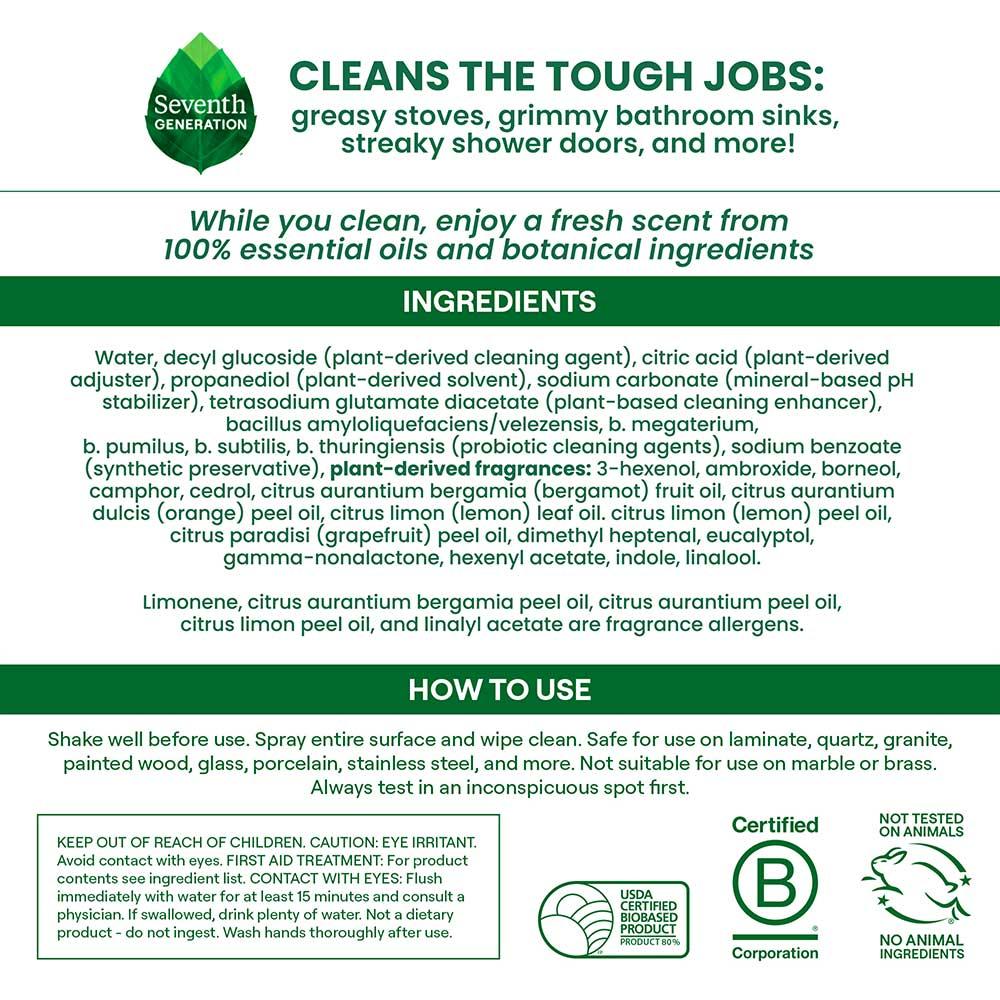 Seventh GENERATION

CLEANS THE TOUGH JOBS:
greasy stoves, grimmy bathroom sinks, streaky shower doors, and more!

While you clean, enjoy a fresh scent from 100% essential oils and botanical ingredients

INGREDIENTS

Water, decyl glucoside (plant-derived cleaning agent), citric acid (plant-derived adjuster), propanediol (plant-derived solvent), sodium carbonate (mineral-based pH stabilizer), tetrasodium glutamate diacetate (plant-based cleaning enhancer), bacillus amyloliquefaciens/velezensis, b. megaterium, b. pumilus, b. subtilis, b. thuringiensis (probiotic cleaning agents), sodium benzoate (synthetic preservative), plant-derived fragrances: 3-hexenol, ambroxide, borneol, camphor, cedrol, citrus aurantium bergamia (bergamot) fruit oil, citrus aurantium dulcis (orange) peel oil, citrus limon (lemon) leaf oil. citrus limon (lemon) peel oil, citrus paradisi (grapefruit) peel oil, dimethyl heptenal, eucalyptol, gamma-nonalactone, hexenyl acetate, indole, linalool.

Limonene, citrus aurantium bergamia peel oil, citrus aurantium peel oil, citrus limon peel oil, and linalyl acetate are fragrance allergens.

HOW TO USE

Shake well before use. Spray entire surface and wipe clean. Safe for use on laminate, quartz, granite, painted wood, glass, porcelain, stainless steel, and more. Not suitable for use on marble or brass. Always test in an inconspicuous spot first.

KEEP OUT OF REACH OF CHILDREN. CAUTION: EYE IRRITANT. Avoid contact with eyes. FIRST AID TREATMENT: For product contents see ingredient list. CONTACT WITH EYES: Flush immediately with water for at least 15 minutes and consult a physician. If swallowed, drink plenty of water. Not a dietary product - do not ingest. Wash hands thoroughly after use.

USDA CERTIFIED BIOBASED PRODUCT
PRODUCT 80%

Certified
B
Corporation

NOT TESTED ON ANIMALS
NO ANIMAL INGREDIENTS